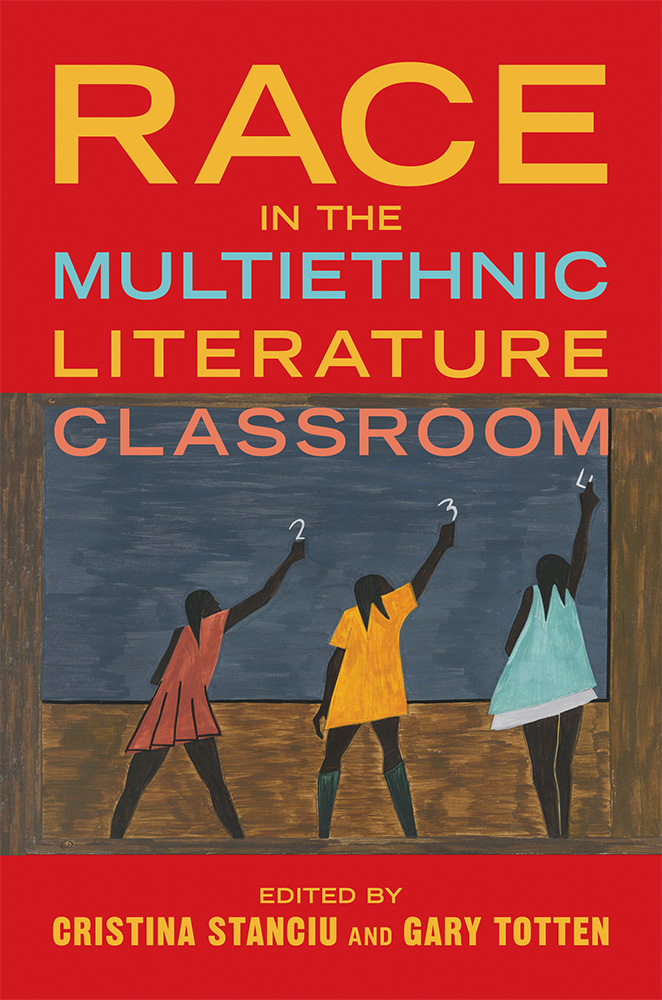 RACE
IN THE
MULTIETHNIC
LITERATURE
CLASSROOM

2
3
4

EDITED BY
CRISTINA STANCIU AND GARY TOTTEN